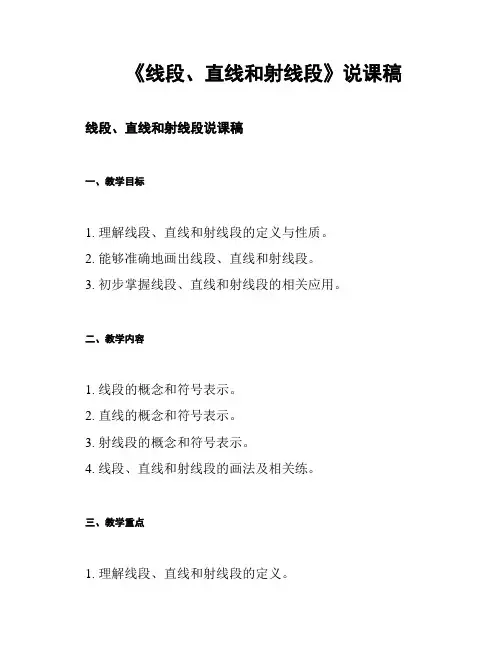 《线段、直线和射线段》说课稿

线段、直线和射线段说课稿

一、教学目标

1. 理解线段、直线和射线段的定义与性质。
2. 能够准确地画出线段、直线和射线段。
3. 初步掌握线段、直线和射线段的相关应用。

二、教学内容

1. 线段的概念和符号表示。
2. 直线的概念和符号表示。
3. 射线段的概念和符号表示。
4. 线段、直线和射线段的画法及相关练。

三、教学重点

1. 理解线段、直线和射线段的定义。